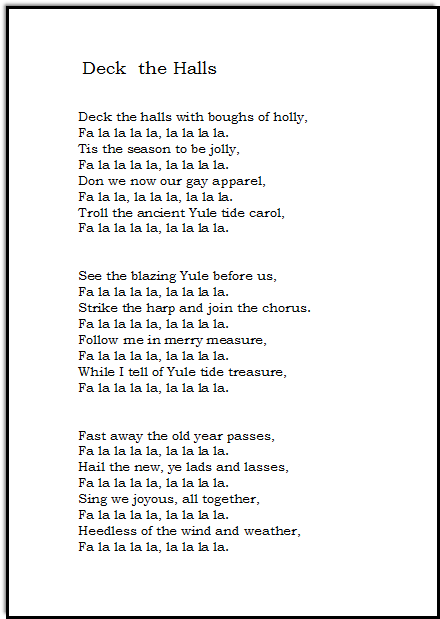 Deck the Halls

Deck the halls with boughs of holly,
Fa la la la la, la la la la.
Tis the season to be jolly,
Fa la la la la, la la la la.
Don we now our gay apparel,
Fa la la, la la la, la la la.
Troll the ancient Yule tide carol,
Fa la la la la, la la la la.

See the blazing Yule before us,
Fa la la la la, la la la la.
Strike the harp and join the chorus.
Fa la la la la, la la la la.
Follow me in merry measure,
Fa la la la la, la la la la.
While I tell of Yule tide treasure,
Fa la la la la, la la la la.

Fast away the old year passes,
Fa la la la la, la la la la.
Hail the new, ye lads and lasses,
Fa la la la la, la la la la.
Sing we joyous, all together,
Fa la la la la, la la la la.
Heedless of the wind and weather,
Fa la la la la, la la la la.